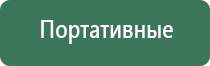 Портативные